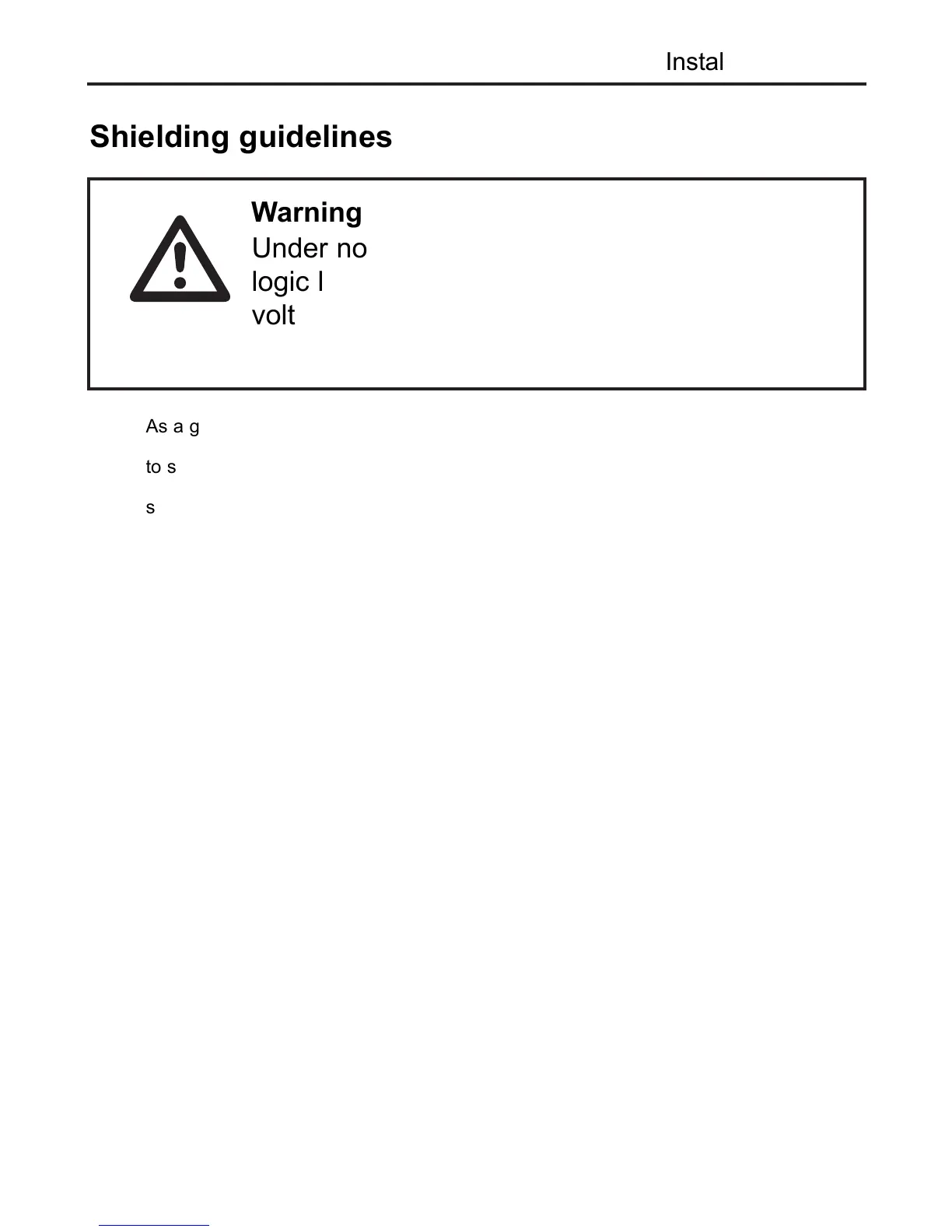 Instal

Shielding guidelines

Warning
Under no
logic l
volt

As a g

to s

s